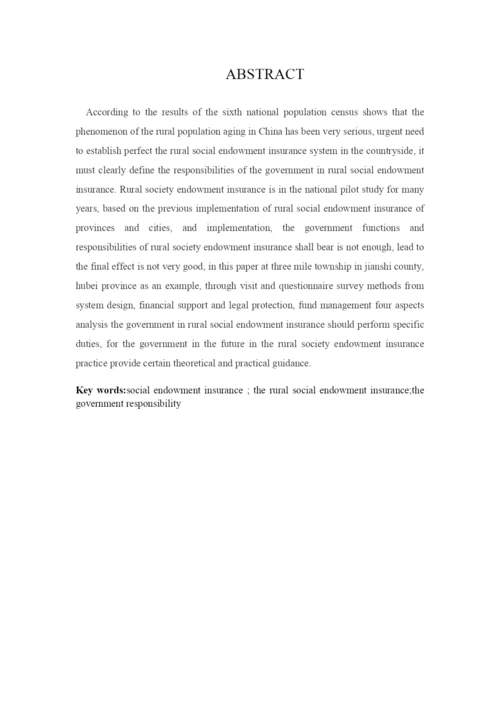 ABSTRACT

According to the results of the sixth national population census shows that the phenomenon of the rural population aging in China has been very serious, urgent need to establish perfect the rural social endowment insurance system in the countryside, it must clearly define the responsibilities of the government in rural social endowment insurance. Rural society endowment insurance is in the national pilot study for many years, based on the previous implementation of rural social endowment insurance of provinces and cities, and implementation, the government functions and responsibilities of rural society endowment insurance shall bear is not enough, lead to the final effect is not very good, in this paper at three mile township in jianshi county, hubei province as an example, through visit and questionnaire survey methods from system design, financial support and legal protection, fund management four aspects analysis the government in rural social endowment insurance should perform specific duties, for the government in the future in the rural society endowment insurance practice provide certain theoretical and practical guidance.

Key words:social endowment insurance ; the rural social endowment insurance;the government responsibility